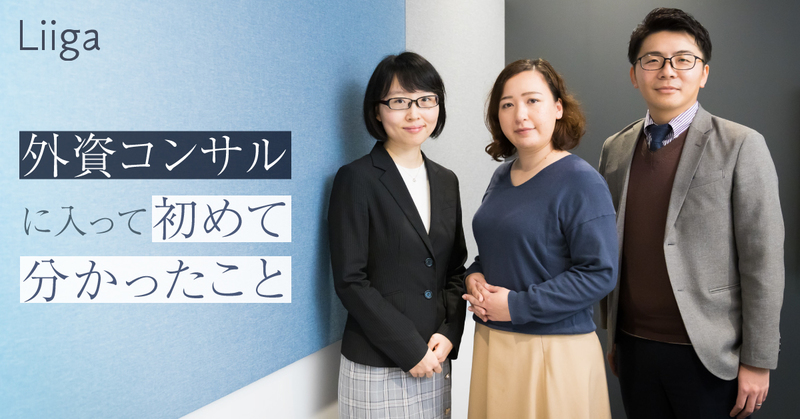 Liiga

外資コンサル
に入って初めて
分かったこと